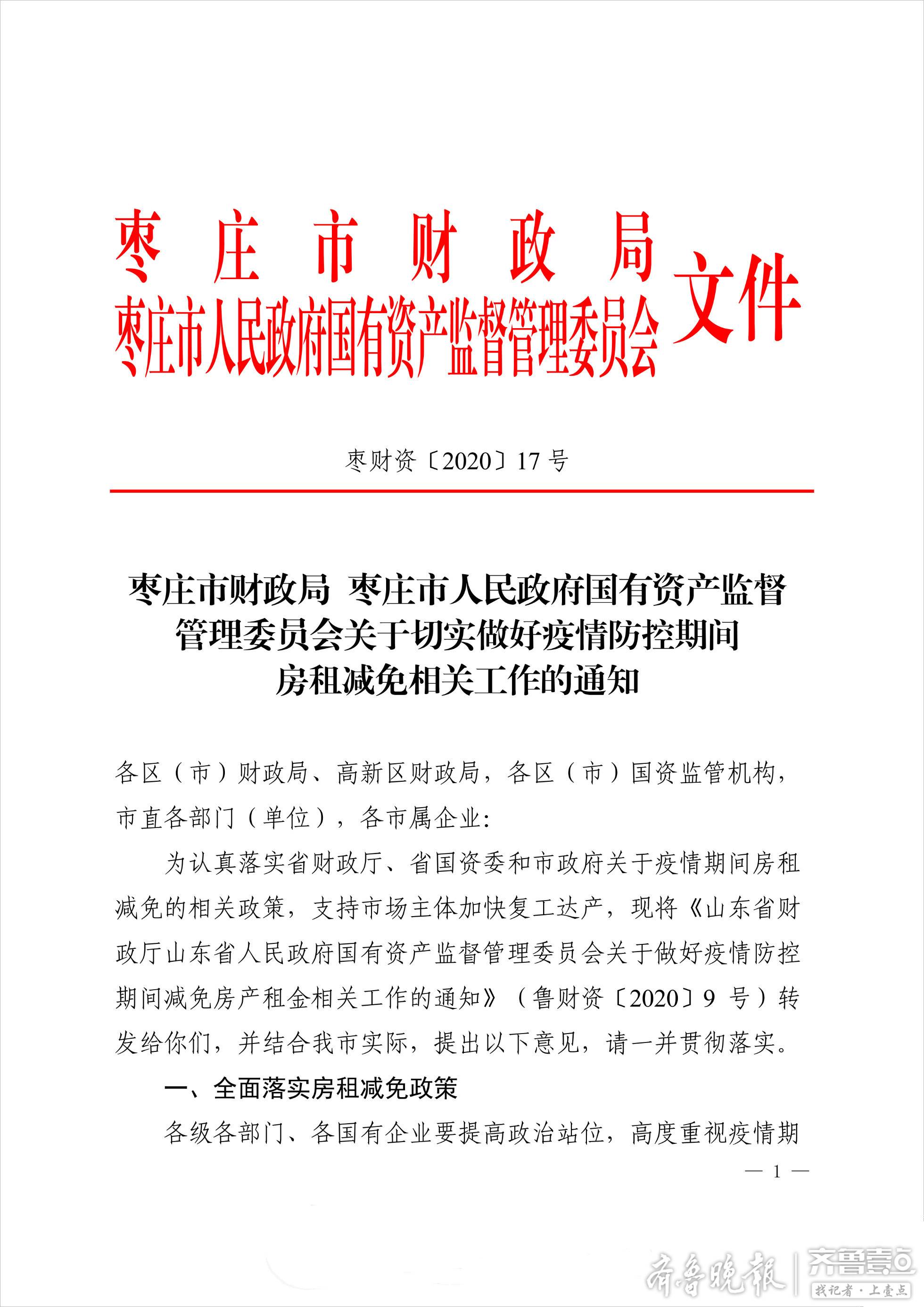 枣庄市财政局
枣庄市人民政府国有资产监督管理委员会 文件

枣财资〔2020〕17 号

枣庄市财政局 枣庄市人民政府国有资产监督管理委员会关于切实做好疫情防控期间房租减免相关工作的通知

各区（市）财政局、高新区财政局，各区（市）国资监管机构，市直各部门（单位），各市属企业：

为认真落实省财政厅、省国资委和市政府关于疫情期间房租减免的相关政策，支持市场主体加快复工达产，现将《山东省财政厅山东省人民政府国有资产监督管理委员会关于做好疫情防控期间减免房产租金相关工作的通知》（鲁财资〔2020〕9 号）转发给你们，并结合我市实际，提出以下意见，请一并贯彻落实。

一、全面落实房租减免政策

各级各部门、各国有企业要提高政治站位，高度重视疫情期

— 1 —

齐鲁晚报 齐鲁壹点 找记者·上壹点